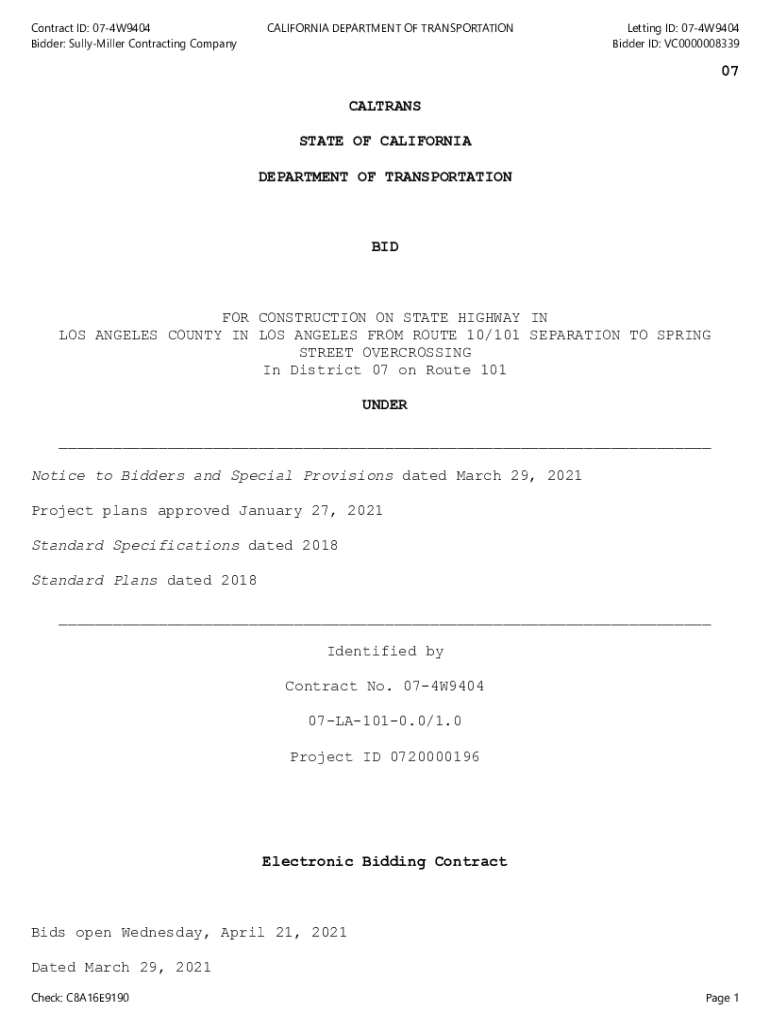 Contract ID: 07-4W9404
Bidder: Sully-Miller Contracting Company

CALIFORNIA DEPARTMENT OF TRANSPORTATION

Letting ID: 07-4W9404
Bidder ID: VC0000008339

07

CALTRANS

STATE OF CALIFORNIA

DEPARTMENT OF TRANSPORTATION

BID

FOR CONSTRUCTION ON STATE HIGHWAY IN
LOS ANGELES COUNTY IN LOS ANGELES FROM ROUTE 10/101 SEPARATION TO SPRING STREET OVERCROSSING
In District 07 on Route 101

UNDER

Notice to Bidders and Special Provisions dated March 29, 2021

Project plans approved January 27, 2021

Standard Specifications dated 2018

Standard Plans dated 2018

Identified by

Contract No. 07-4W9404

07-LA-101-0.0/1.0

Project ID 0720000196

Electronic Bidding Contract

Bids open Wednesday, April 21, 2021

Dated March 29, 2021

Check: C8A16E9190

Page 1